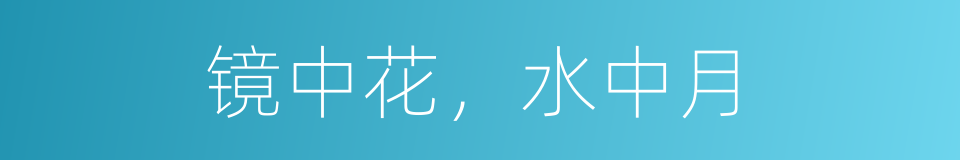 镜中花，水中月